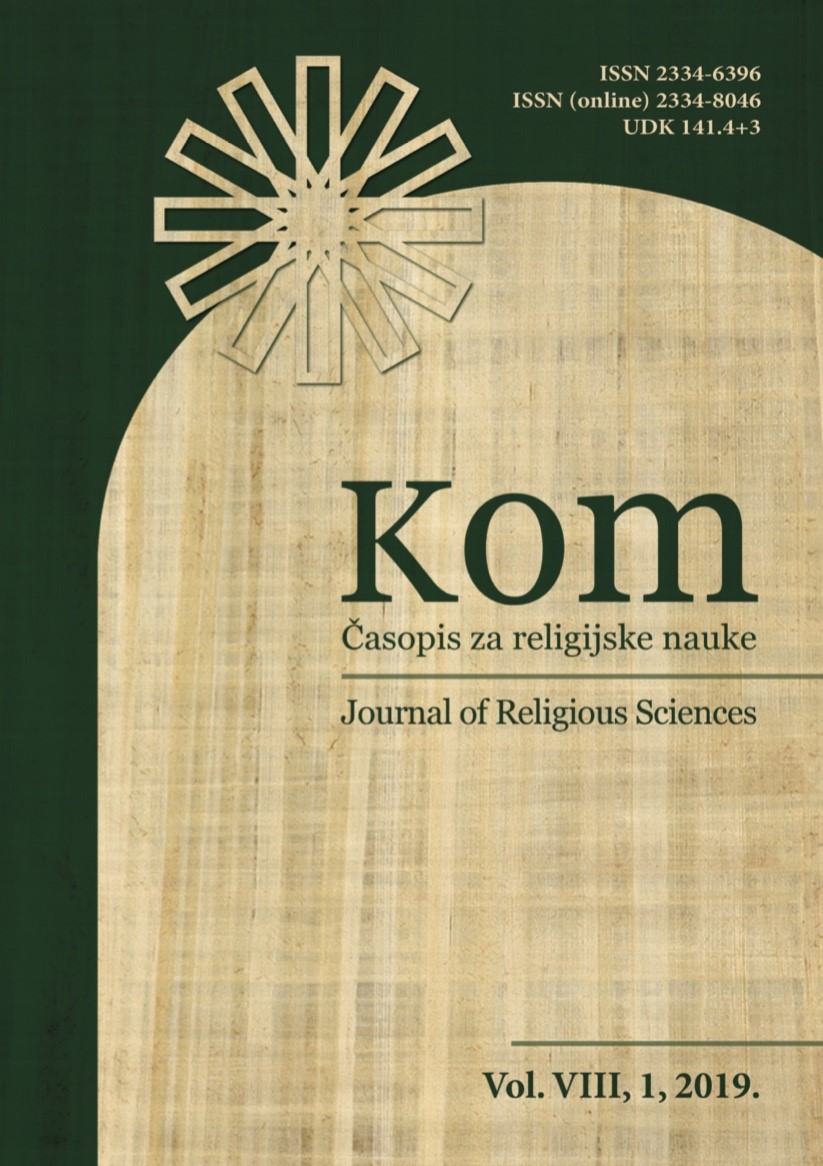 ISSN 2334-6396
ISSN (online) 2334-8046
UDK 141.4+3

Kom

Časopis za religijske nauke

Journal of Religious Sciences

Vol. VIII, 1, 2019.